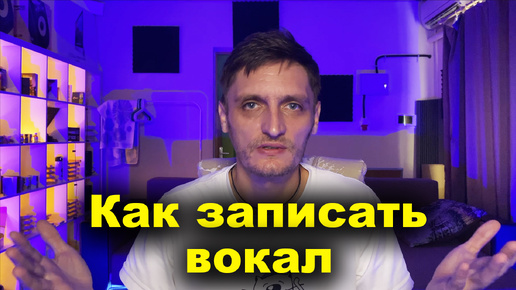 Как записать вокал